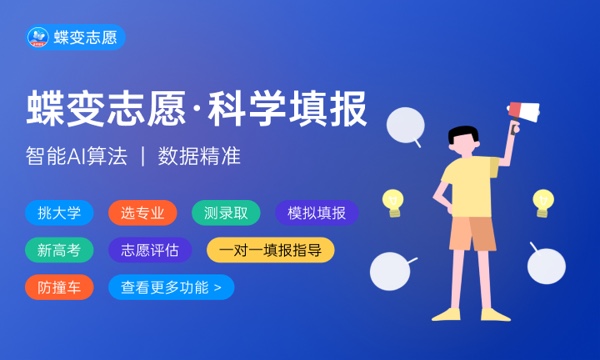 蝶变志愿

蝶变志愿·科学填报

智能AI算法 | 数据精准

挑大学 选专业 测录取 模拟填报

新高考 志愿评估 一对一填报指导

防撞车 查看更多功能 >